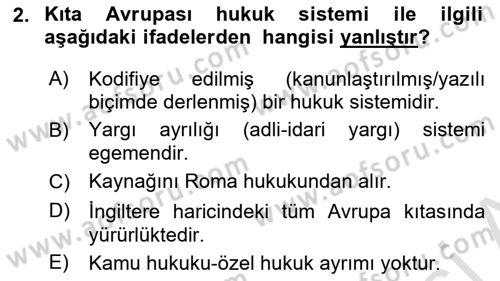 2. Kıta Avrupası hukuk sistemi ile ilgili aşağıdaki ifadelerden hangisi yanlıştır?

A) Kodifiye edilmiş (kanunlaştırılmış/yazılı biçimde derlenmiş) bir hukuk sistemidir.

B) Yargı ayrılığı (adli-idari yargı) sistemi egemendir.

C) Kaynağını Roma hukukundan alır.

D) İngiltere haricindeki tüm Avrupa kıtasında yürürlüktedir.

E) Kamu hukuku-özel hukuk ayrımı yoktur.

www.aofsoru.com